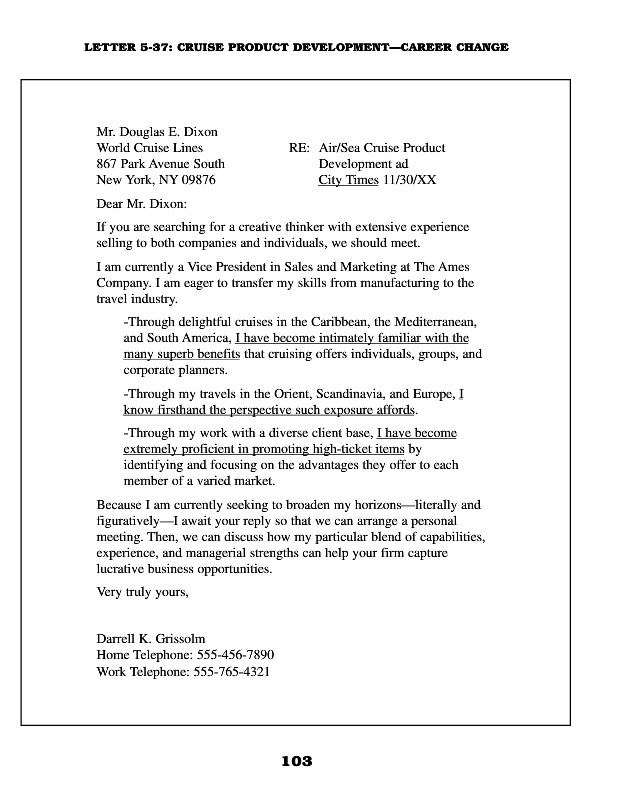 LETTER 5-37: CRUISE PRODUCT DEVELOPMENT—CAREER CHANGE

Mr. Douglas E. Dixon
World Cruise Lines
867 Park Avenue South
New York, NY 09876

RE: Air/Sea Cruise Product Development ad City Times 11/30/XX

Dear Mr. Dixon:

If you are searching for a creative thinker with extensive experience selling to both companies and individuals, we should meet.

I am currently a Vice President in Sales and Marketing at The Ames Company. I am eager to transfer my skills from manufacturing to the travel industry.

-Through delightful cruises in the Caribbean, the Mediterranean, and South America, I have become intimately familiar with the many superb benefits that cruising offers individuals, groups, and corporate planners.

-Through my travels in the Orient, Scandinavia, and Europe, I know firsthand the perspective such exposure affords.

-Through my work with a diverse client base, I have become extremely proficient in promoting high-ticket items by identifying and focusing on the advantages they offer to each member of a varied market.

Because I am currently seeking to broaden my horizons—literally and figuratively—I await your reply so that we can arrange a personal meeting. Then, we can discuss how my particular blend of capabilities, experience, and managerial strengths can help your firm capture lucrative business opportunities.

Very truly yours,

Darrell K. Grissolm
Home Telephone: 555-456-7890
Work Telephone: 555-765-4321

103